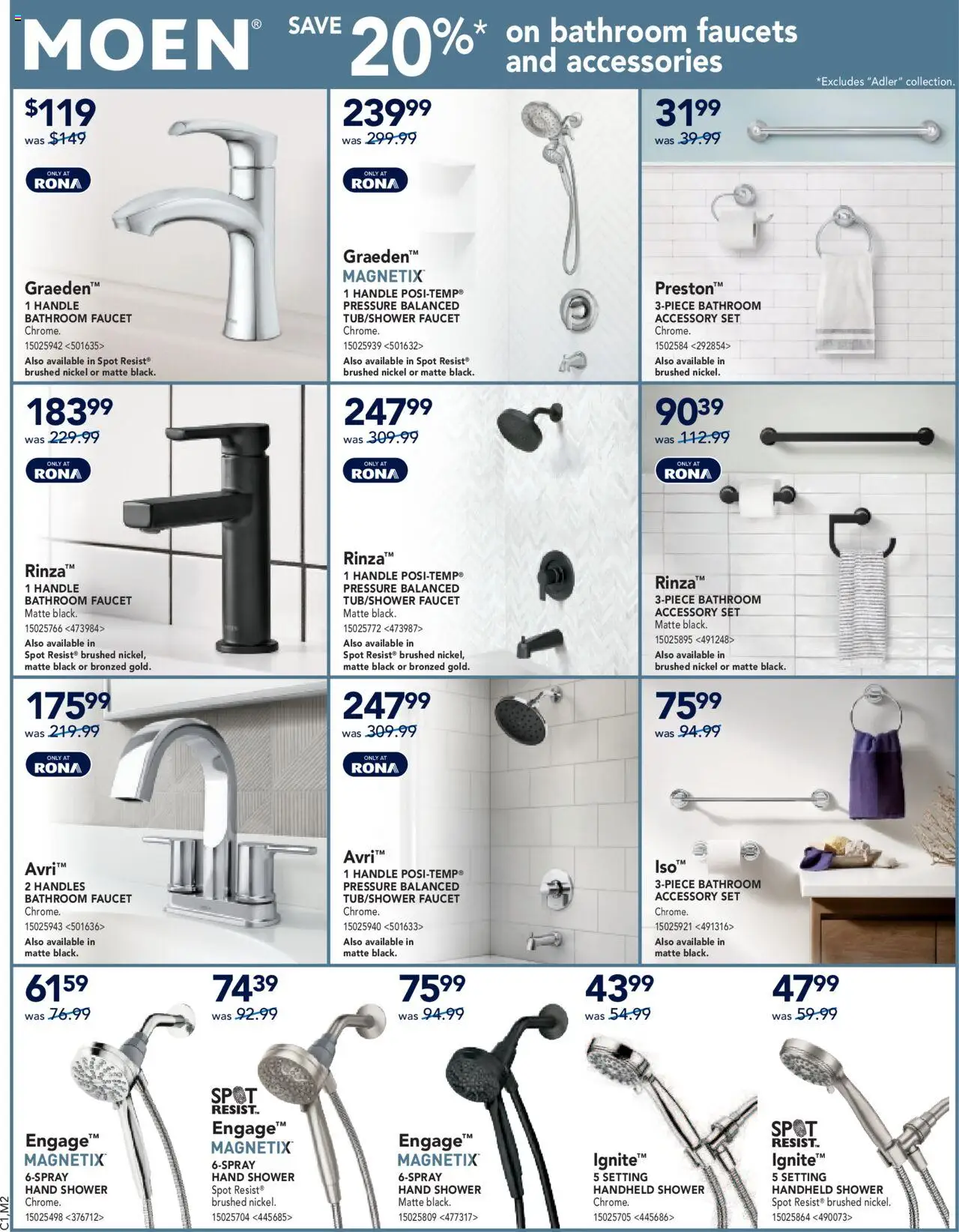 MOEN® SAVE 20%* on bathroom faucets and accessories

*Excludes "Adler" collection.

$119
was $149
ONLY AT RONA
Graeden™
1 HANDLE BATHROOM FAUCET
Chrome.
15025942 <501635>
Also available in Spot Resist® brushed nickel or matte black.

239⁹⁹
was 299.99
ONLY AT RONA
Graeden™
MAGNETIX
1 HANDLE POSI-TEMP® PRESSURE BALANCED TUB/SHOWER FAUCET
Chrome.
15025939 <501632>
Also available in Spot Resist® brushed nickel or matte black.

31⁹⁹
was 39.99
Preston™
3-PIECE BATHROOM ACCESSORY SET
Chrome.
1502584 <292854>
Also available in brushed nickel.

183⁹⁹
was 229.99
ONLY AT RONA
Rinza™
1 HANDLE BATHROOM FAUCET
Matte black.
15025766 <473984>
Also available in Spot Resist® brushed nickel, matte black or bronzed gold.

247⁹⁹
was 309.99
ONLY AT RONA
Rinza™
1 HANDLE POSI-TEMP® PRESSURE BALANCED TUB/SHOWER FAUCET
Matte black.
15025772 <473987>
Also available in Spot Resist® brushed nickel, matte black or bronzed gold.

90³⁹
was 112.99
ONLY AT RONA
Rinza™
3-PIECE BATHROOM ACCESSORY SET
Matte black.
15025895 <491248>
Also available in brushed nickel or matte black.

175⁹⁹
was 219.99
ONLY AT RONA
Avri™
2 HANDLES BATHROOM FAUCET
Chrome.
15025943 <501636>
Also available in matte black.

247⁹⁹
was 309.99
ONLY AT RONA
Avri™
1 HANDLE POSI-TEMP® PRESSURE BALANCED TUB/SHOWER FAUCET
Chrome.
15025940 <501633>
Also available in matte black.

75⁹⁹
was 94.99
Iso™
3-PIECE BATHROOM ACCESSORY SET
Chrome.
15025921 <491316>
Also available in matte black.

61⁵⁹
was 76.99
Engage™
MAGNETIX
6-SPRAY HAND SHOWER
Chrome.
15025498 <376712>

74³⁹
was 92.99
SPOT RESIST
Engage™
MAGNETIX
6-SPRAY HAND SHOWER
Spot Resist® brushed nickel.
15025704 <445685>

75⁹⁹
was 94.99
Engage™
MAGNETIX
6-SPRAY HAND SHOWER
Matte black.
15025809 <477317>

43⁹⁹
was 54.99
Ignite™
5 SETTING HANDHELD SHOWER
Chrome.
15025705 <445686>

47⁹⁹
was 59.99
SPOT RESIST
Ignite™
5 SETTING HANDHELD SHOWER
Spot Resist® brushed nickel.
15025864 <490073>

C1,M2